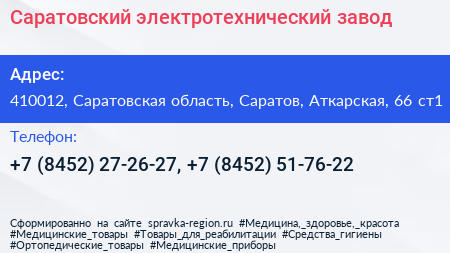 Саратовский электротехнический завод

Адрес:

410012, Саратовская область, Саратов, Аткарская, 66 ст1

Телефон:

+7 (8452) 27-26-27, +7 (8452) 51-76-22

Сформированно на сайте spravka-region.ru #Медицина,_здоровье,_красота #Медицинские_товары #Товары_для_реабилитации #Средства_гигиены #Ортопедические_товары #Медицинские_приборы